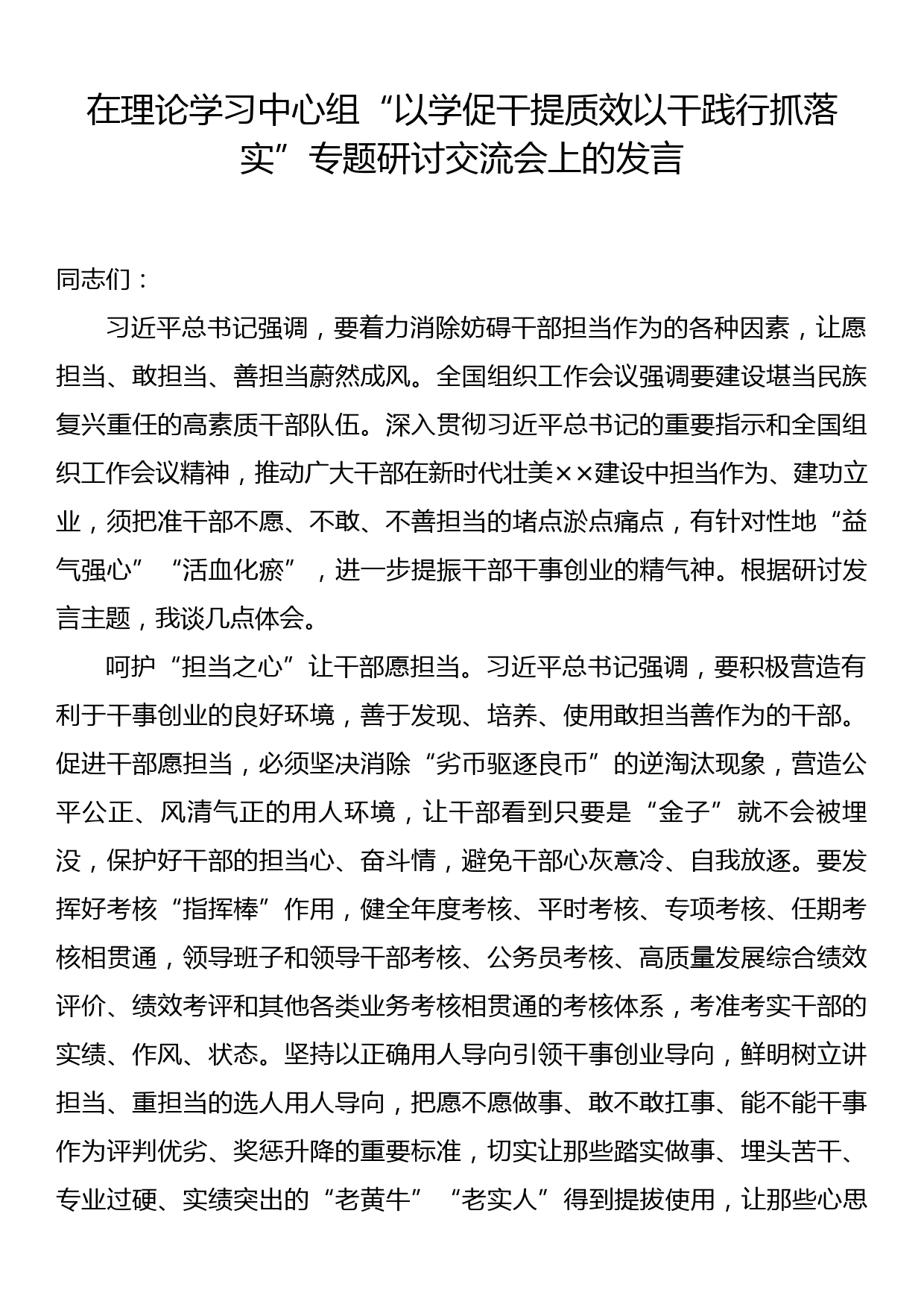 在理论学习中心组“以学促干提质效以干践行抓落实”专题研讨交流会上的发言

同志们：

习近平总书记强调，要着力消除妨碍干部担当作为的各种因素，让愿担当、敢担当、善担当蔚然成风。全国组织工作会议强调要建设堪当民族复兴重任的高素质干部队伍。深入贯彻习近平总书记的重要指示和全国组织工作会议精神，推动广大干部在新时代壮美××建设中担当作为、建功立业，须把准干部不愿、不敢、不善担当的堵点淤点痛点，有针对性地“益气强心”“活血化瘀”，进一步提振干部干事创业的精气神。根据研讨发言主题，我谈几点体会。

呵护“担当之心”让干部愿担当。习近平总书记强调，要积极营造有利于干事创业的良好环境，善于发现、培养、使用敢担当善作为的干部。促进干部愿担当，必须坚决消除“劣币驱逐良币”的逆淘汰现象，营造公平公正、风清气正的用人环境，让干部看到只要是“金子”就不会被埋没，保护好干部的担当心、奋斗情，避免干部心灰意冷、自我放逐。要发挥好考核“指挥棒”作用，健全年度考核、平时考核、专项考核、任期考核相贯通，领导班子和领导干部考核、公务员考核、高质量发展综合绩效评价、绩效考评和其他各类业务考核相贯通的考核体系，考准考实干部的实绩、作风、状态。坚持以正确用人导向引领干事创业导向，鲜明树立讲担当、重担当的选人用人导向，把愿不愿做事、敢不敢扛事、能不能干事作为评判优劣、奖惩升降的重要标准，切实让那些踏实做事、埋头苦干、专业过硬、实绩突出的“老黄牛”“老实人”得到提拔使用，让那些心思